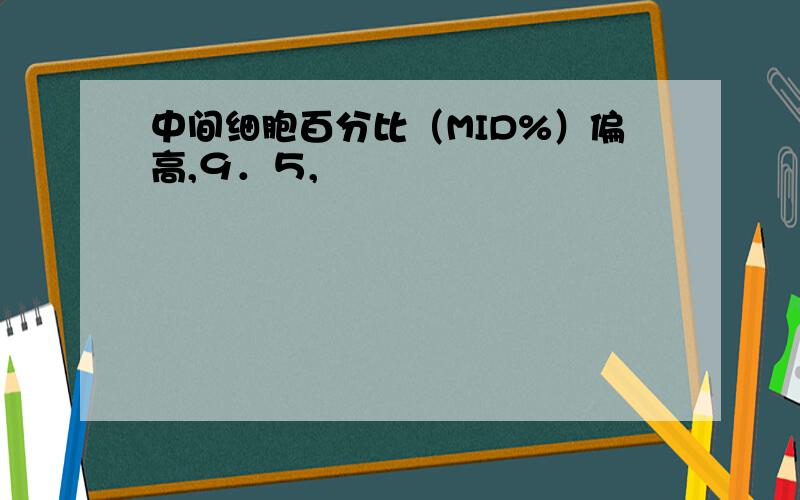 中间细胞百分比（MID%）偏高,9．5,